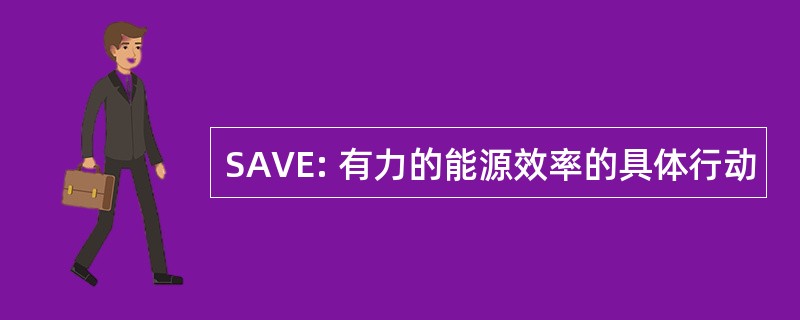 SAVE: 有力的能源效率的具体行动